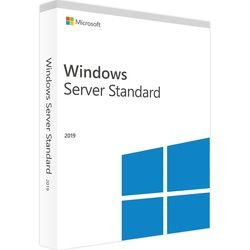 Microsoft

Windows
Server Standard

2019

Windows Server Standard 2019